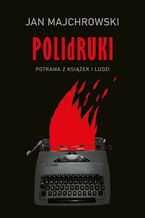 JAN MAJCHROWSKI

POLIdRUKI

POTRAWA Z KSIĄŻEK I LUDZI